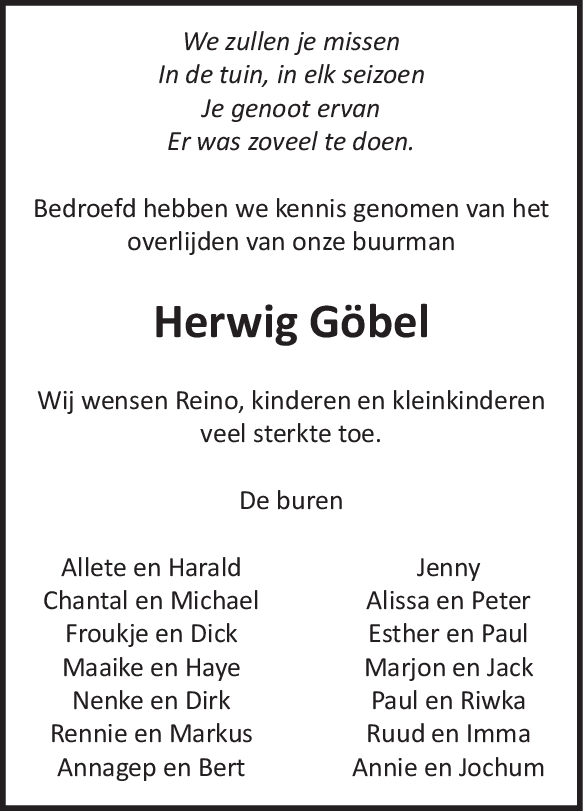 We zullen je missen
In de tuin, in elk seizoen
Je genoot ervan
Er was zoveel te doen.

Bedroefd hebben we kennis genomen van het overlijden van onze buurman

Herwig Göbel

Wij wensen Reino, kinderen en kleinkinderen veel sterkte toe.

De buren

Allete en Harald
Chantal en Michael
Froukje en Dick
Maaike en Haye
Nenke en Dirk
Rennie en Markus
Annagep en Bert

Jenny
Alissa en Peter
Esther en Paul
Marjon en Jack
Paul en Riwka
Ruud en Imma
Annie en Jochum